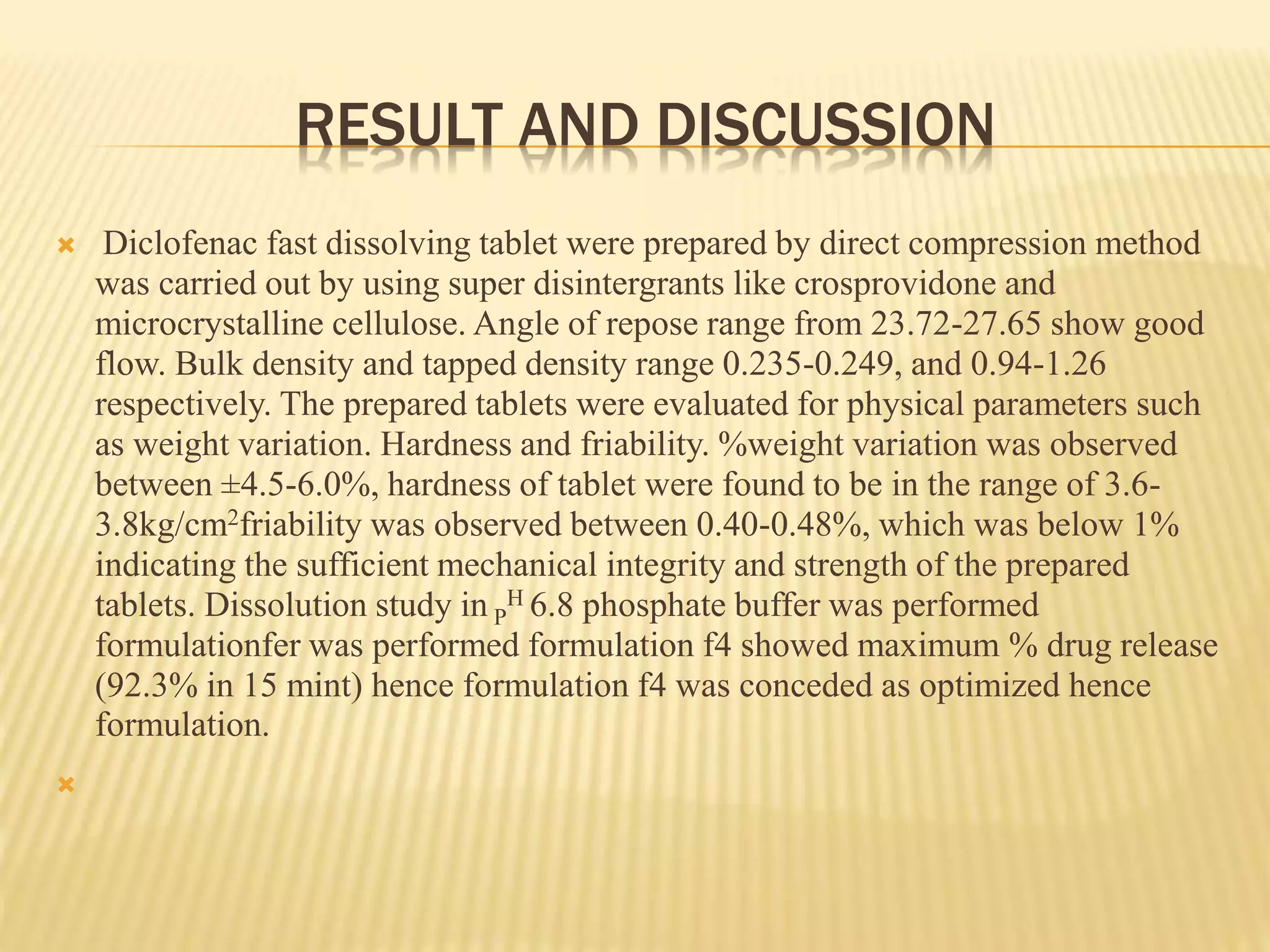 RESULT AND DISCUSSION

Diclofenac fast dissolving tablet were prepared by direct compression method was carried out by using super disintergrants like crosprovidone and microcrystalline cellulose. Angle of repose range from 23.72-27.65 show good flow. Bulk density and tapped density range 0.235-0.249, and 0.94-1.26 respectively. The prepared tablets were evaluated for physical parameters such as weight variation. Hardness and friability. %weight variation was observed between ±4.5-6.0%, hardness of tablet were found to be in the range of 3.6-3.8kg/cm$^2$friability was observed between 0.40-0.48%, which was below 1% indicating the sufficient mechanical integrity and strength of the prepared tablets. Dissolution study in $_P{}^H$ 6.8 phosphate buffer was performed formulationfer was performed formulation f4 showed maximum % drug release (92.3% in 15 mint) hence formulation f4 was conceded as optimized hence formulation.